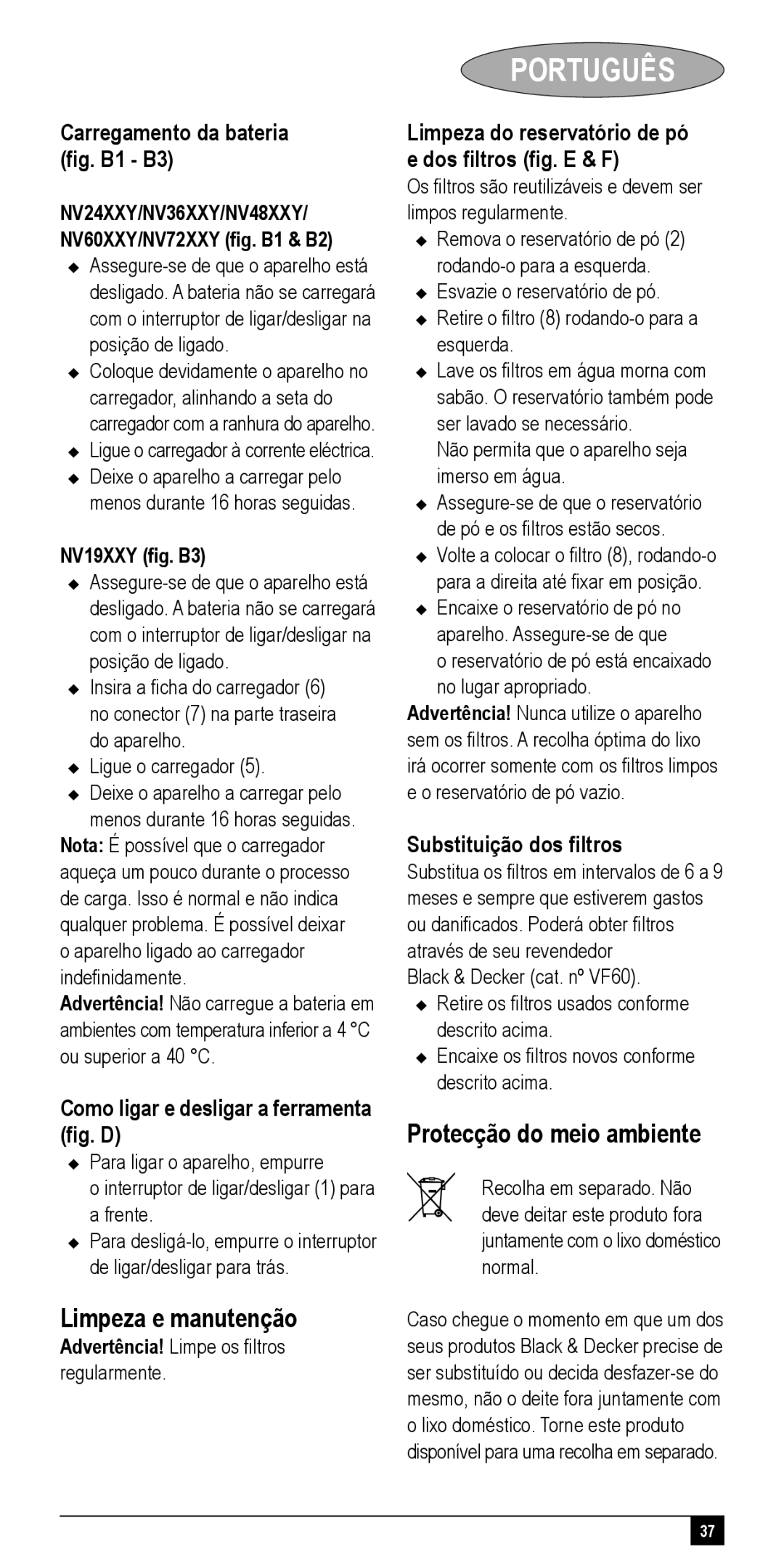 PORTUGUÊS

Carregamento da bateria (fig. B1 - B3)

NV24XXY/NV36XXY/NV48XXY/ NV60XXY/NV72XXY (fig. B1 & B2)
◆ Assegure-se de que o aparelho está desligado. A bateria não se carregará com o interruptor de ligar/desligar na posição de ligado.
◆ Coloque devidamente o aparelho no carregador, alinhando a seta do carregador com a ranhura do aparelho.
◆ Ligue o carregador à corrente eléctrica.
◆ Deixe o aparelho a carregar pelo menos durante 16 horas seguidas.

NV19XXY (fig. B3)
◆ Assegure-se de que o aparelho está desligado. A bateria não se carregará com o interruptor de ligar/desligar na posição de ligado.
◆ Insira a ficha do carregador (6) no conector (7) na parte traseira do aparelho.
◆ Ligue o carregador (5).
◆ Deixe o aparelho a carregar pelo menos durante 16 horas seguidas.
Nota: É possível que o carregador aqueça um pouco durante o processo de carga. Isso é normal e não indica qualquer problema. É possível deixar o aparelho ligado ao carregador indefinidamente.
Advertência! Não carregue a bateria em ambientes com temperatura inferior a 4 °C ou superior a 40 °C.

Como ligar e desligar a ferramenta (fig. D)
◆ Para ligar o aparelho, empurre o interruptor de ligar/desligar (1) para a frente.
◆ Para desligá-lo, empurre o interruptor de ligar/desligar para trás.

Limpeza e manutenção
Advertência! Limpe os filtros regularmente.

Limpeza do reservatório de pó e dos filtros (fig. E & F)
Os filtros são reutilizáveis e devem ser limpos regularmente.
◆ Remova o reservatório de pó (2) rodando-o para a esquerda.
◆ Esvazie o reservatório de pó.
◆ Retire o filtro (8) rodando-o para a esquerda.
◆ Lave os filtros em água morna com sabão. O reservatório também pode ser lavado se necessário.
Não permita que o aparelho seja imerso em água.
◆ Assegure-se de que o reservatório de pó e os filtros estão secos.
◆ Volte a colocar o filtro (8), rodando-o para a direita até fixar em posição.
◆ Encaixe o reservatório de pó no aparelho. Assegure-se de que o reservatório de pó está encaixado no lugar apropriado.
Advertência! Nunca utilize o aparelho sem os filtros. A recolha óptima do lixo irá ocorrer somente com os filtros limpos e o reservatório de pó vazio.

Substituição dos filtros
Substitua os filtros em intervalos de 6 a 9 meses e sempre que estiverem gastos ou danificados. Poderá obter filtros através de seu revendedor Black & Decker (cat. nº VF60).
◆ Retire os filtros usados conforme descrito acima.
◆ Encaixe os filtros novos conforme descrito acima.

Protecção do meio ambiente
Recolha em separado. Não deve deitar este produto fora juntamente com o lixo doméstico normal.

Caso chegue o momento em que um dos seus produtos Black & Decker precise de ser substituído ou decida desfazer-se do mesmo, não o deite fora juntamente com o lixo doméstico. Torne este produto disponível para uma recolha em separado.

37